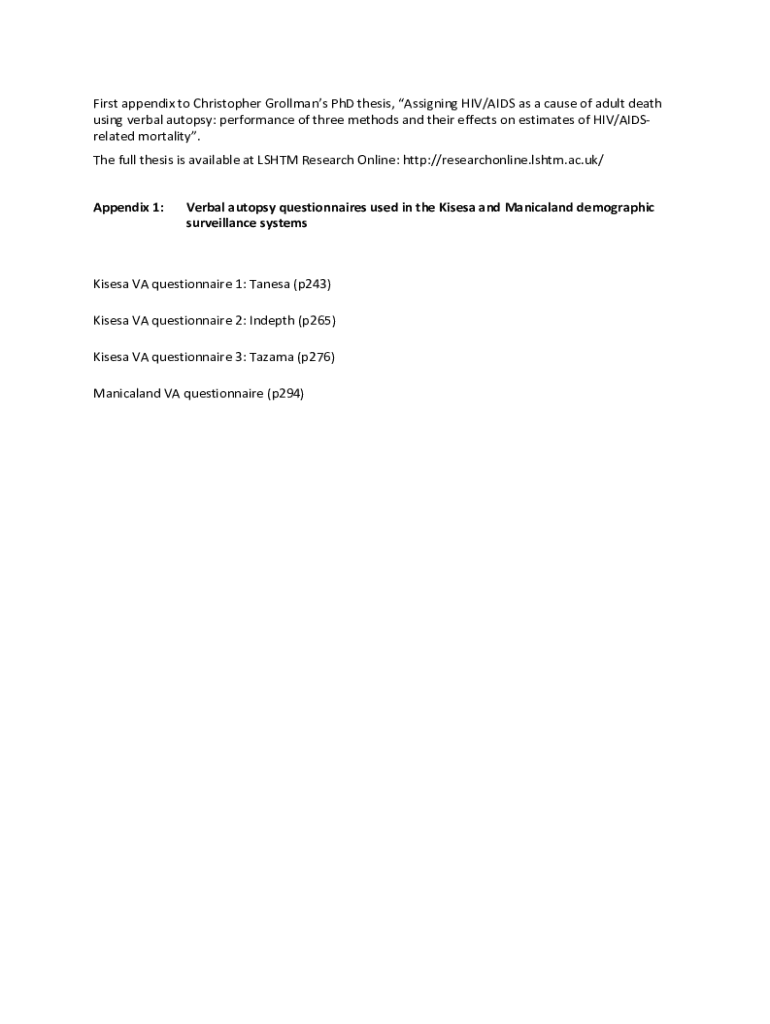 First appendix to Christopher Grollman's PhD thesis, "Assigning HIV/AIDS as a cause of adult death using verbal autopsy: performance of three methods and their effects on estimates of HIV/AIDS-related mortality".

The full thesis is available at LSHTM Research Online: http://researchonline.lshtm.ac.uk/

Appendix 1: Verbal autopsy questionnaires used in the Kisesa and Manicaland demographic surveillance systems

Kisesa VA questionnaire 1: Tanesa (p243)

Kisesa VA questionnaire 2: Indepth (p265)

Kisesa VA questionnaire 3: Tazama (p276)

Manicaland VA questionnaire (p294)